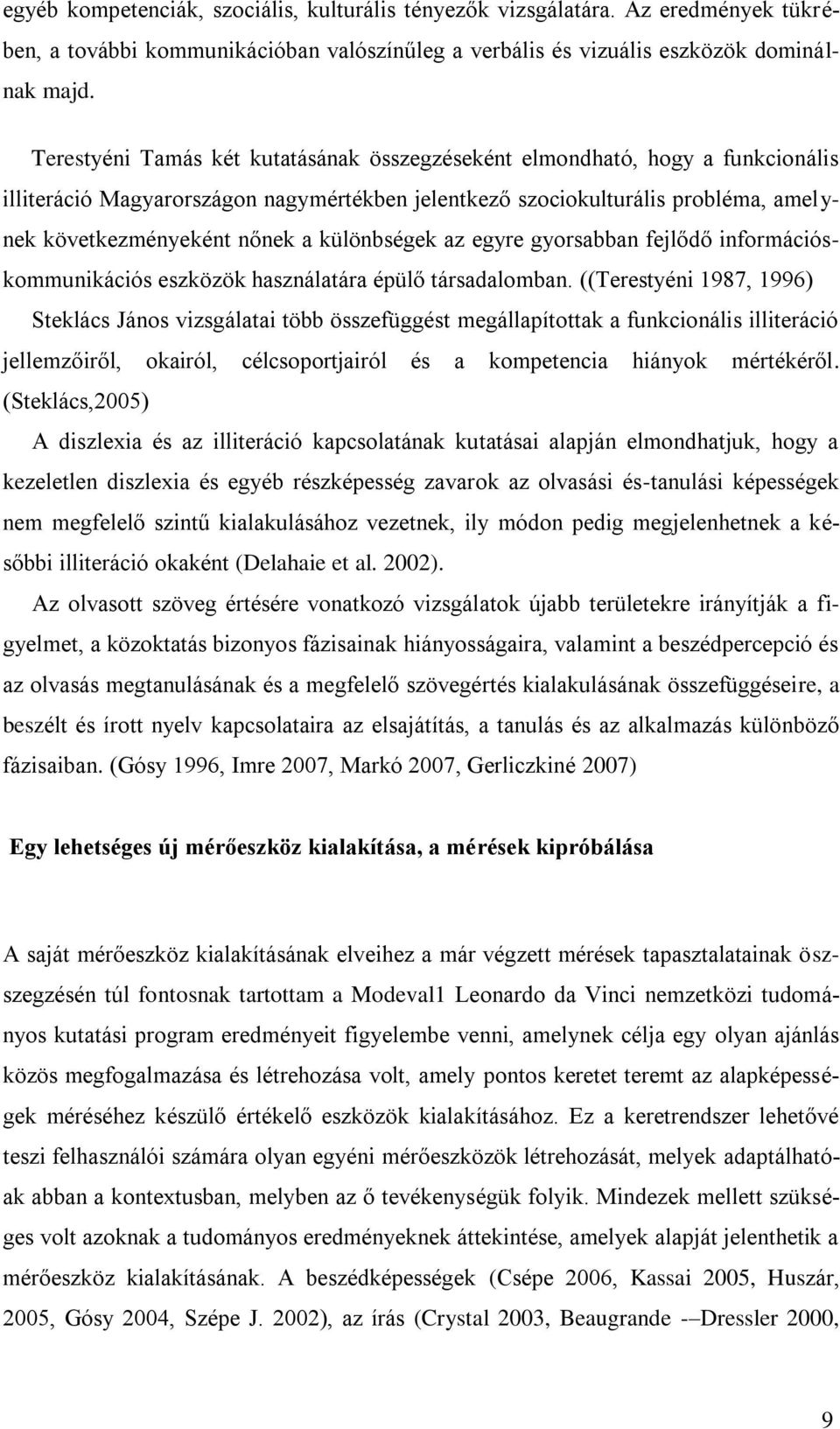 egyéb kompetenciák, szociális, kulturális tényezők vizsgálatára. Az eredmények tükrében, a további kommunikációban valószínűleg a verbális és vizuális eszközök dominálnak majd.

Terestyéni Tamás két kutatásának összegzéseként elmondható, hogy a funkcionális illiteráció Magyarországon nagymértékben jelentkező szociokulturális probléma, amelynek következményeként nőnek a különbségek az egyre gyorsabban fejlődő információs-kommunikációs eszközök használatára épülő társadalomban. ((Terestyéni 1987, 1996) Steklács János vizsgálatai több összefüggést megállapítottak a funkcionális illiteráció jellemzőiről, okairól, célcsoportjairól és a kompetencia hiányok mértékéről. (Steklács,2005)

A diszlexia és az illiteráció kapcsolatának kutatásai alapján elmondhatjuk, hogy a kezeletlen diszlexia és egyéb részképesség zavarok az olvasási és-tanulási képességek nem megfelelő szintű kialakulásához vezetnek, ily módon pedig megjelenhetnek a későbbi illiteráció okaként (Delahaie et al. 2002).

Az olvasott szöveg értésére vonatkozó vizsgálatok újabb területekre irányítják a figyelmet, a közoktatás bizonyos fázisainak hiányosságaira, valamint a beszédpercepció és az olvasás megtanulásának és a megfelelő szövegértés kialakulásának összefüggéseire, a beszélt és írott nyelv kapcsolataira az elsajátítás, a tanulás és az alkalmazás különböző fázisaiban. (Gósy 1996, Imre 2007, Markó 2007, Gerliczkiné 2007)

Egy lehetséges új mérőeszköz kialakítása, a mérések kipróbálása

A saját mérőeszköz kialakításának elveihez a már végzett mérések tapasztalatainak összegzésén túl fontosnak tartottam a Modeval1 Leonardo da Vinci nemzetközi tudományos kutatási program eredményeit figyelembe venni, amelynek célja egy olyan ajánlás közös megfogalmazása és létrehozása volt, amely pontos keretet teremt az alapképességek méréséhez készülő értékelő eszközök kialakításához. Ez a keretrendszer lehetővé teszi felhasználói számára olyan egyéni mérőeszközök létrehozását, melyek adaptálhatóak abban a kontextusban, melyben az ő tevékenységük folyik. Mindezek mellett szükséges volt azoknak a tudományos eredményeknek áttekintése, amelyek alapját jelenthetik a mérőeszköz kialakításának. A beszédképesség (Csépe 2006, Kassai 2005, Huszár, 2005, Gósy 2004, Szépe J. 2002), az írás (Crystal 2003, Beaugrande -–Dressler 2000,

9